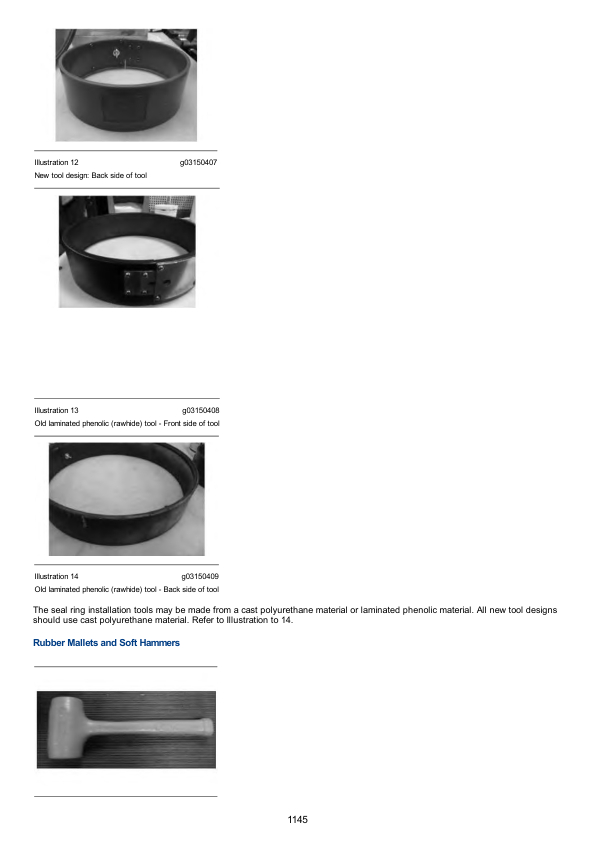 Illustration 12 g03150407
New tool design: Back side of tool

Illustration 13 g03150408
Old laminated phenolic (rawhide) tool - Front side of tool

Illustration 14 g03150409
Old laminated phenolic (rawhide) tool - Back side of tool

The seal ring installation tools may be made from a cast polyurethane material or laminated phenolic material. All new tool designs should use cast polyurethane material. Refer to Illustration to 14.

Rubber Mallets and Soft Hammers

1145